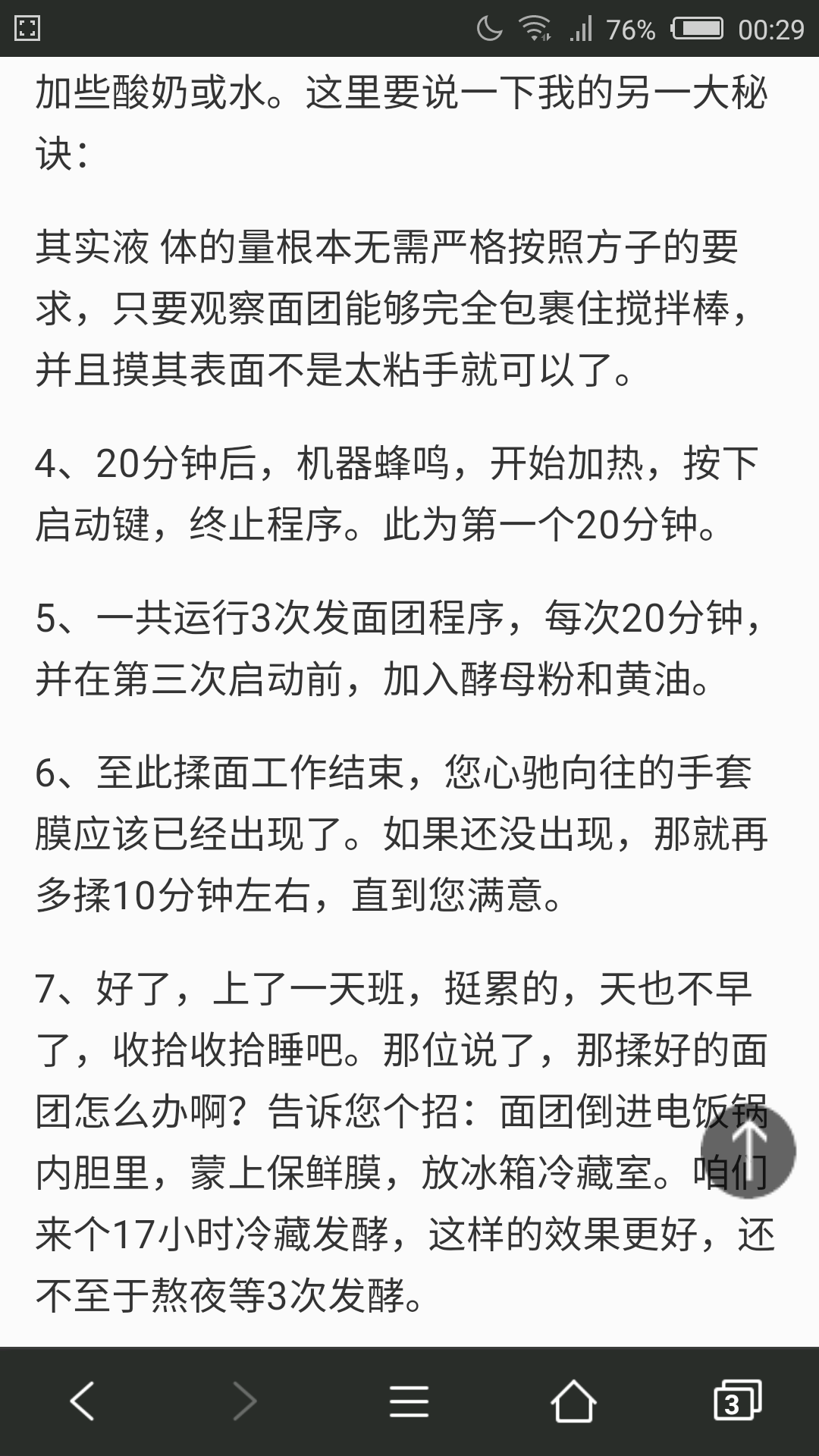 76% 00:29

加些酸奶或水。这里要说一下我的另一大秘诀：

其实液 体的量根本无需严格按照方子的要求，只要观察面团能够完全包裹住搅拌棒，并且摸其表面不是太粘手就可以了。

4、20分钟后，机器蜂鸣，开始加热，按下启动键，终止程序。此为第一个20分钟。

5、一共运行3次发面团程序，每次20分钟，并在第三次启动前，加入酵母粉和黄油。

6、至此揉面工作结束，您心驰向往的手套膜应该已经出现了。如果还没出现，那就再多揉10分钟左右，直到您满意。

7、好了，上了一天班，挺累的，天也不早了，收拾收拾睡吧。那位说了，那揉好的面团怎么办啊？告诉您个招：面团倒进电饭锅内胆里，蒙上保鲜膜，放冰箱冷藏室。咱们来个17小时冷藏发酵，这样的效果更好，还不至于熬夜等3次发酵。

3